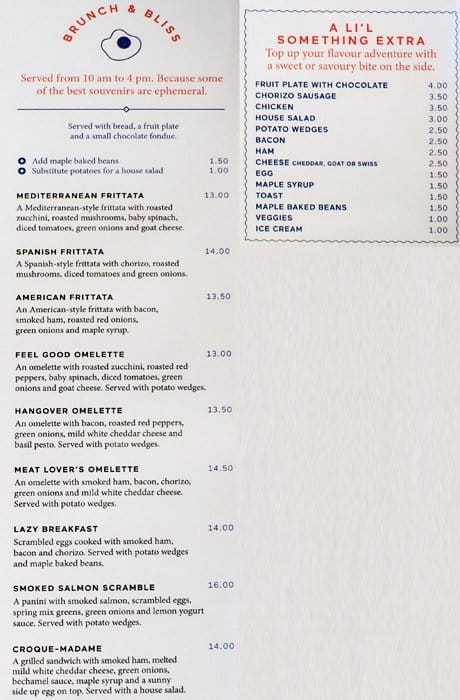 BRUNCH & BLISS

Served from 10 am to 4 pm. Because some of the best souvenirs are ephemeral.

Served with bread, a fruit plate and a small chocolate fondue.

Add maple baked beans 1.50
Substitute potatoes for a house salad 1.00

MEDITERRANEAN FRITTATA 13.00
A Mediterranean-style frittata with roasted zucchini, roasted mushrooms, baby spinach, diced tomatoes, green onions and goat cheese.

SPANISH FRITTATA 14.00
A Spanish-style frittata with chorizo, roasted mushrooms, diced tomatoes and green onions.

AMERICAN FRITTATA 13.50
An American-style frittata with bacon, smoked ham, roasted red onions, green onions and maple syrup.

FEEL GOOD OMELETTE 13.00
An omelette with roasted zucchini, roasted red peppers, baby spinach, diced tomatoes, green onions and goat cheese. Served with potato wedges.

HANGOVER OMELETTE 13.50
An omelette with bacon, roasted red peppers, green onions, mild white cheddar cheese and basil pesto. Served with potato wedges.

MEAT LOVER'S OMELETTE 14.50
An omelette with smoked ham, bacon, chorizo, green onions and mild white cheddar cheese. Served with potato wedges.

LAZY BREAKFAST 14.00
Scrambled eggs cooked with smoked ham, bacon and chorizo. Served with potato wedges and maple baked beans.

SMOKED SALMON SCRAMBLE 16.00
A panini with smoked salmon, scrambled eggs, spring mix greens, green onions and lemon yogurt sauce. Served with potato wedges.

CROQUE-MADAME 14.00
A grilled sandwich with smoked ham, melted mild white cheddar cheese, green onions, bechamel sauce, maple syrup and a sunny side up egg on top. Served with a house salad.

A LI'L SOMETHING EXTRA
Top up your flavour adventure with a sweet or savoury bite on the side.

| | |
|---|---|
| FRUIT PLATE WITH CHOCOLATE | 4.00 |
| CHORIZO SAUSAGE | 3.50 |
| CHICKEN | 3.50 |
| HOUSE SALAD | 3.00 |
| POTATO WEDGES | 2.50 |
| BACON | 2.50 |
| HAM | 2.50 |
| CHEESE CHEDDAR, GOAT OR SWISS | 2.50 |
| EGG | 1.50 |
| MAPLE SYRUP | 1.50 |
| TOAST | 1.50 |
| MAPLE BAKED BEANS | 1.50 |
| VEGGIES | 1.00 |
| ICE CREAM | 1.00 |